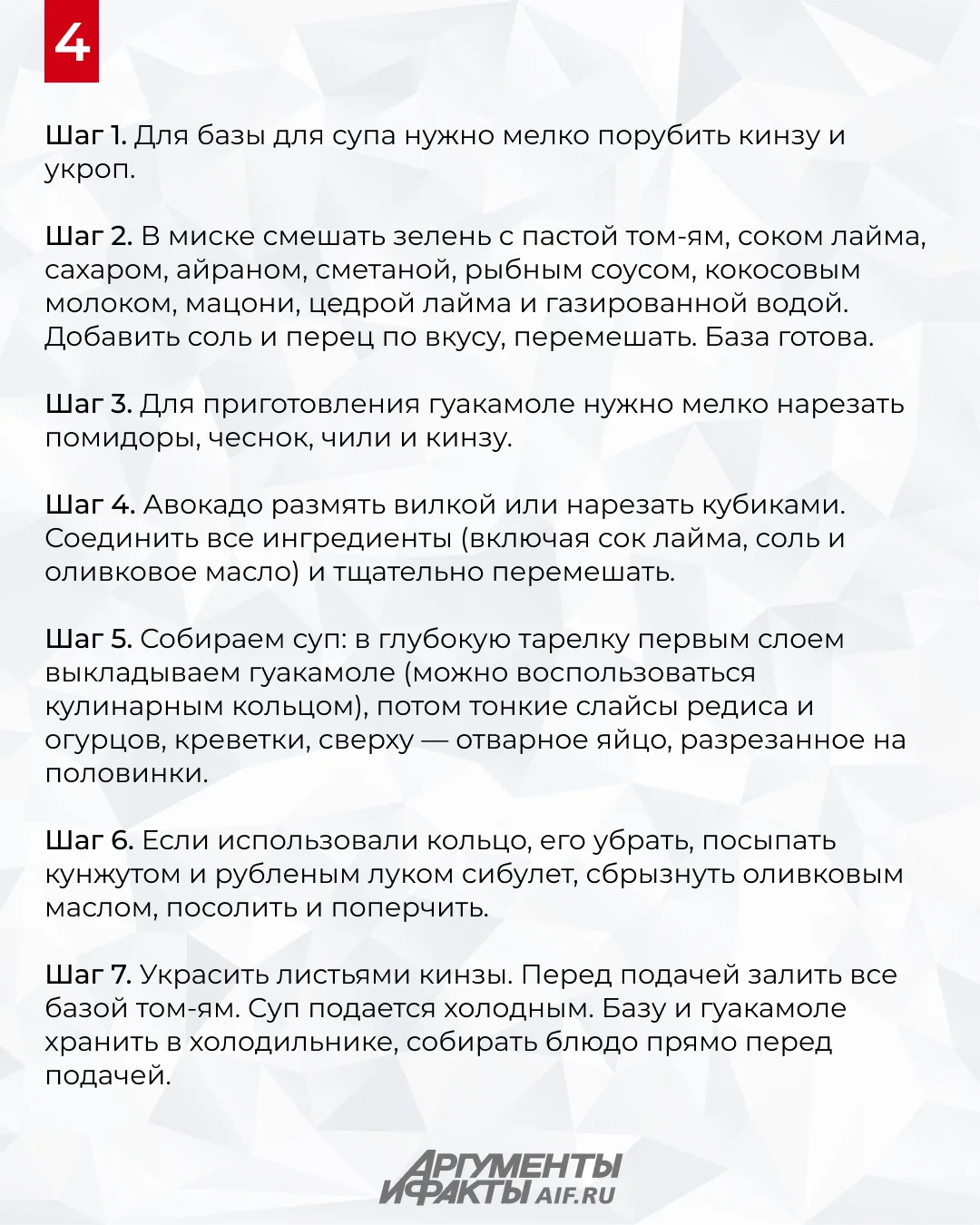 4

Шаг 1. Для базы для супа нужно мелко порубить кинзу и укроп.

Шаг 2. В миске смешать зелень с пастой том-ям, соком лайма, сахаром, айраном, сметаной, рыбным соусом, кокосовым молоком, мацони, цедрой лайма и газированной водой. Добавить соль и перец по вкусу, перемешать. База готова.

Шаг 3. Для приготовления гуакамоле нужно мелко нарезать помидоры, чеснок, чили и кинзу.

Шаг 4. Авокадо размять вилкой или нарезать кубиками. Соединить все ингредиенты (включая сок лайма, соль и оливковое масло) и тщательно перемешать.

Шаг 5. Собираем суп: в глубокую тарелку первым слоем выкладываем гуакамоле (можно воспользоваться кулинарным кольцом), потом тонкие слайсы редиса и огурцов, креветки, сверху — отварное яйцо, разрезанное на половинки.

Шаг 6. Если использовали кольцо, его убрать, посыпать кунжутом и рубленым луком сибулет, сбрызнуть оливковым маслом, посолить и поперчить.

Шаг 7. Украсить листьями кинзы. Перед подачей залить все базой том-ям. Суп подается холодным. Базу и гуакамоле хранить в холодильнике, собирать блюдо прямо перед подачей.

АРГУМЕНТЫ И ФАКТЫ AIF.RU